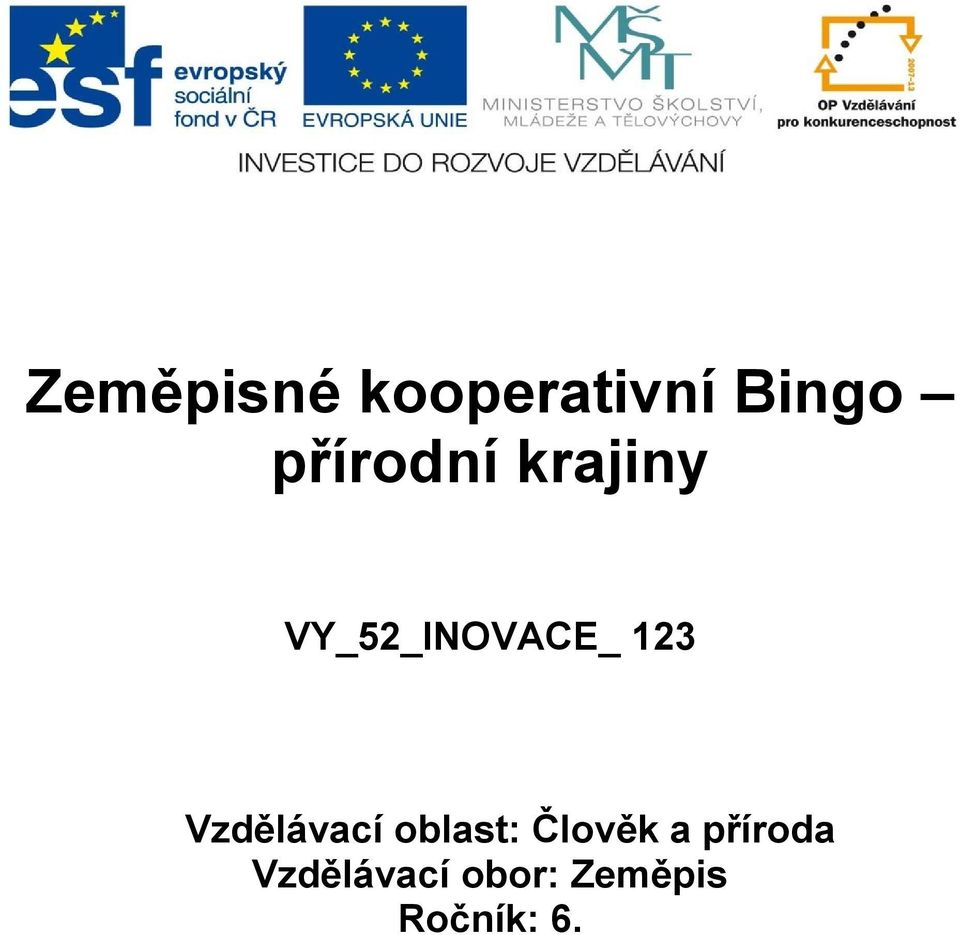 esf evropský sociální fond v ČR

EVROPSKÁ UNIE

MŠMT MINISTERSTVO ŠKOLSTVÍ, MLÁDEŽE A TĚLOVÝCHOVY

2007-13 OP Vzdělávání pro konkurenceschopnost

INVESTICE DO ROZVOJE VZDĚLÁVÁNÍ

Zeměpisné kooperativní Bingo – přírodní krajiny

VY_52_INOVACE_ 123

Vzdělávací oblast: Člověk a příroda
Vzdělávací obor: Zeměpis
Ročník: 6.